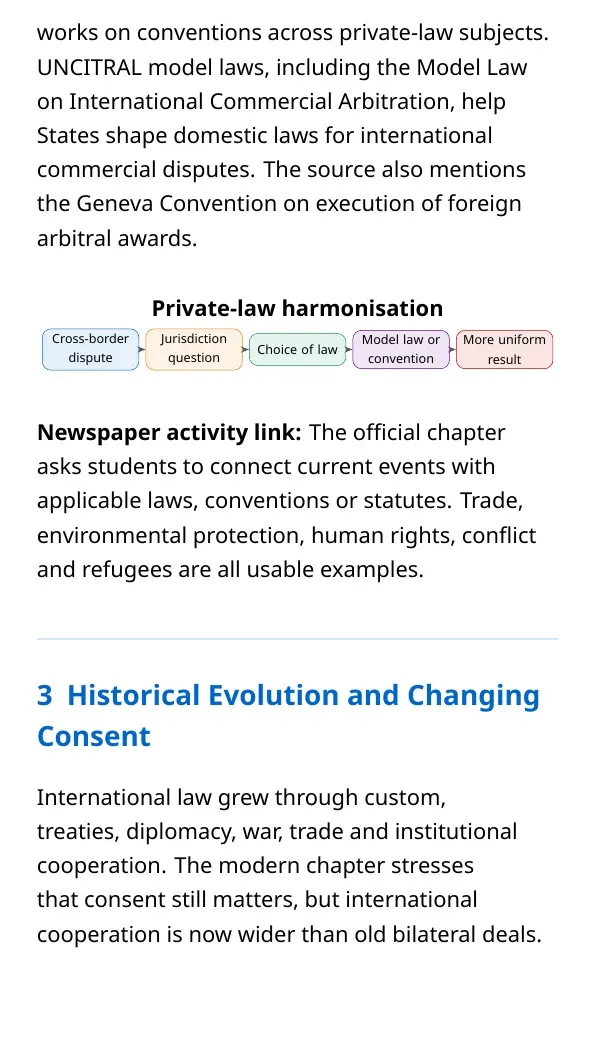 works on conventions across private-law subjects. UNCITRAL model laws, including the Model Law on International Commercial Arbitration, help States shape domestic laws for international commercial disputes. The source also mentions the Geneva Convention on execution of foreign arbitral awards.

Private-law harmonisation

Cross-border dispute

Jurisdiction question

Choice of law

Model law or convention

More uniform result

Newspaper activity link: The official chapter asks students to connect current events with applicable laws, conventions or statutes. Trade, environmental protection, human rights, conflict and refugees are all usable examples.

3 Historical Evolution and Changing Consent

International law grew through custom, treaties, diplomacy, war, trade and institutional cooperation. The modern chapter stresses that consent still matters, but international cooperation is now wider than old bilateral deals.